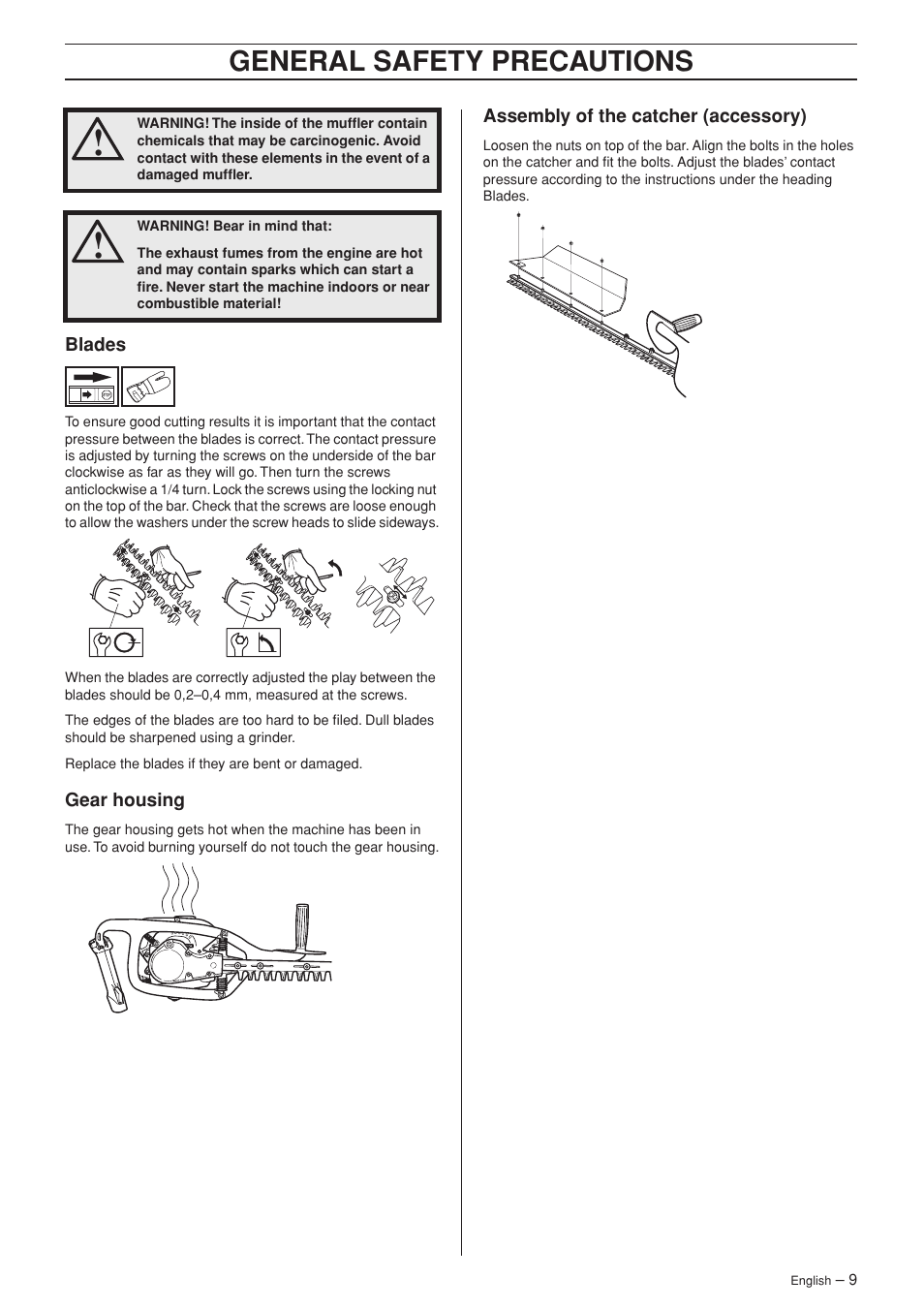 GENERAL SAFETY PRECAUTIONS

WARNING! The inside of the muffler contain chemicals that may be carcinogenic. Avoid contact with these elements in the event of a damaged muffler.

WARNING! Bear in mind that:

The exhaust fumes from the engine are hot and may contain sparks which can start a fire. Never start the machine indoors or near combustible material!

Blades

To ensure good cutting results it is important that the contact pressure between the blades is correct. The contact pressure is adjusted by turning the screws on the underside of the bar clockwise as far as they will go. Then turn the screws anticlockwise a 1/4 turn. Lock the screws using the locking nut on the top of the bar. Check that the screws are loose enough to allow the washers under the screw heads to slide sideways.

When the blades are correctly adjusted the play between the blades should be 0,2–0,4 mm, measured at the screws.

The edges of the blades are too hard to be filed. Dull blades should be sharpened using a grinder.

Replace the blades if they are bent or damaged.

Gear housing

The gear housing gets hot when the machine has been in use. To avoid burning yourself do not touch the gear housing.

Assembly of the catcher (accessory)

Loosen the nuts on top of the bar. Align the bolts in the holes on the catcher and fit the bolts. Adjust the blades' contact pressure according to the instructions under the heading Blades.

English – 9